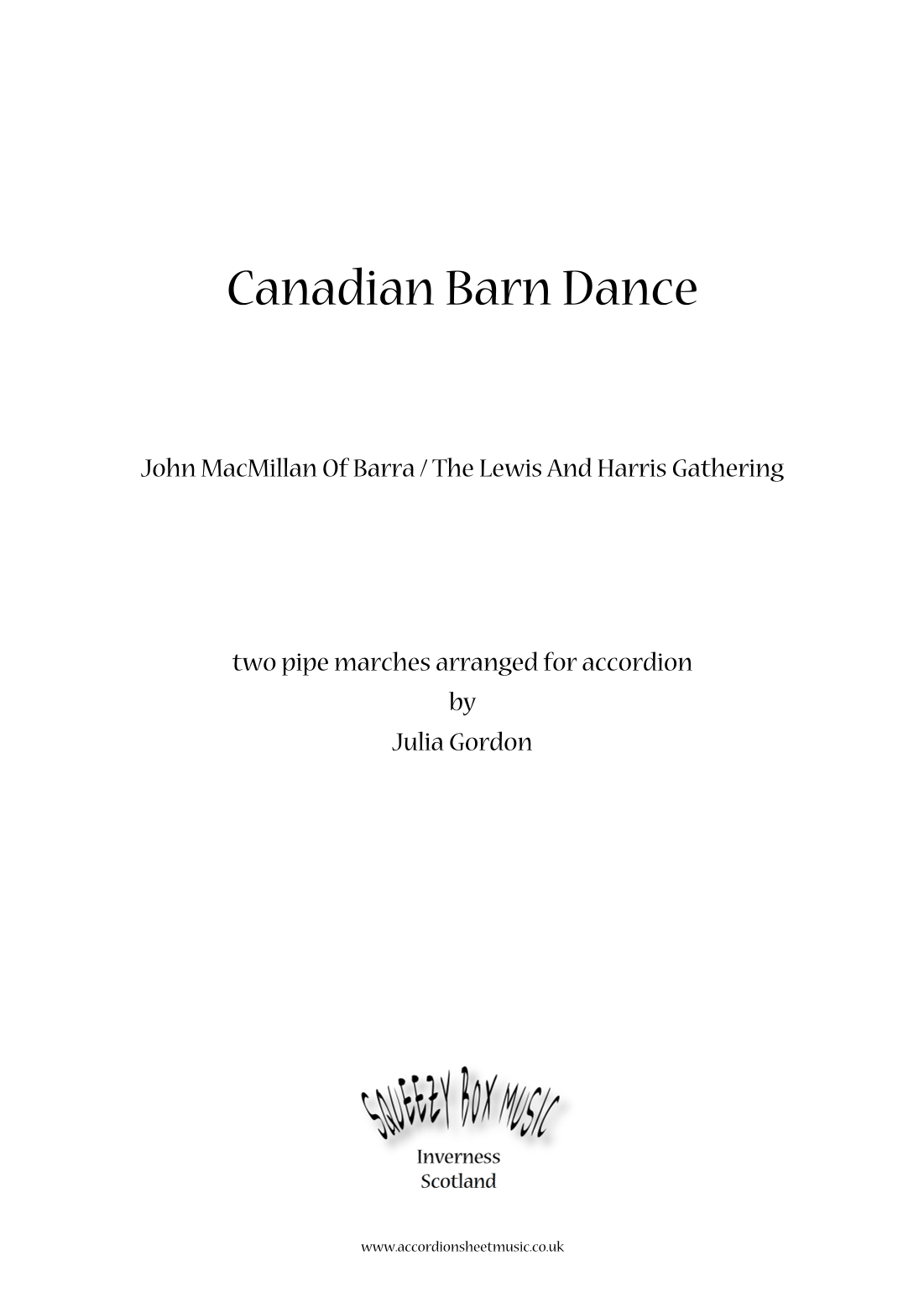 Canadian Barn Dance

John MacMillan Of Barra / The Lewis And Harris Gathering

two pipe marches arranged for accordion
by
Julia Gordon

SQUEEZY BOX MUSIC
Inverness
Scotland

www.accordionsheetmusic.co.uk